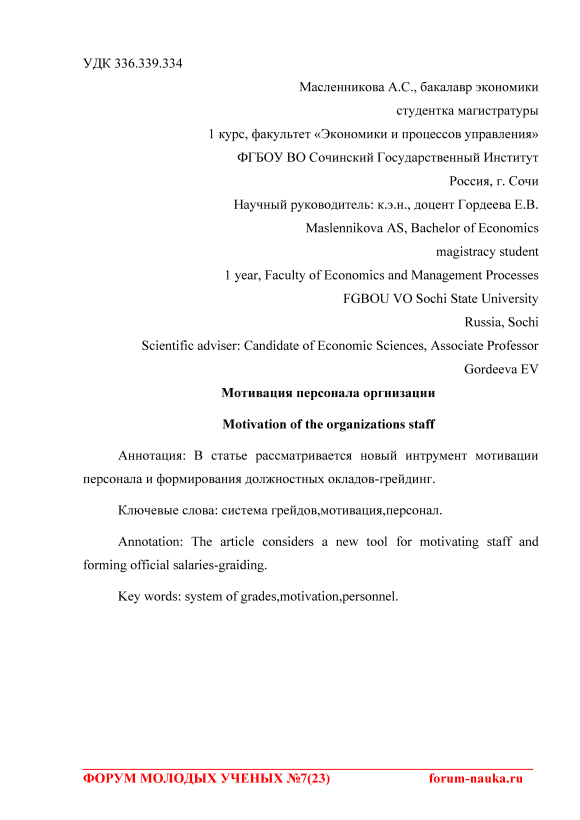 УДК 336.339.334

Масленникова А.С., бакалавр экономики
студентка магистратуры
1 курс, факультет «Экономики и процессов управления»
ФГБОУ ВО Сочинский Государственный Институт
Россия, г. Сочи
Научный руководитель: к.э.н., доцент Гордеева Е.В.
Maslennikova AS, Bachelor of Economics
magistracy student
1 year, Faculty of Economics and Management Processes
FGBOU VO Sochi State University
Russia, Sochi
Scientific adviser: Candidate of Economic Sciences, Associate Professor
Gordeeva EV

Мотивация персонала оргнизации

Motivation of the organizations staff

Аннотация: В статье рассматривается новый интрумент мотивации персонала и формирования должностных окладов-грейдинг.

Ключевые слова: система грейдов,мотивация,персонал.

Annotation: The article considers a new tool for motivating staff and forming official salaries-graiding.

Key words: system of grades,motivation,personnel.

ФОРУМ МОЛОДЫХ УЧЕНЫХ №7(23) forum-nauka.ru